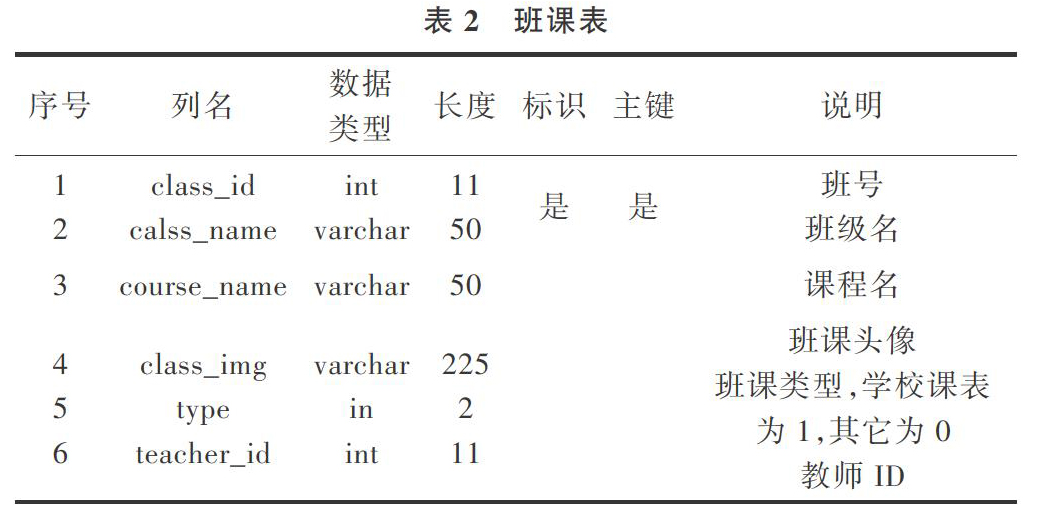 表 2　班课表

| 序号 | 列名 | 数据类型 | 长度 | 标识 | 主键 | 说明 |
|---|---|---|---|---|---|---|
| 1 | class_id | int | 11 | 是 | 是 | 班号 |
| 2 | calss_name | varchar | 50 | | | 班级名 |
| 3 | course_name | varchar | 50 | | | 课程名 |
| 4 | class_img | varchar | 225 | | | 班课头像 |
| 5 | type | in | 2 | | | 班课类型,学校课表为 1,其它为 0 |
| 6 | teacher_id | int | 11 | | | 教师 ID |